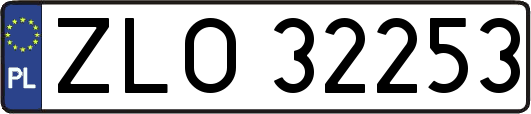 PL
ZLO 32253